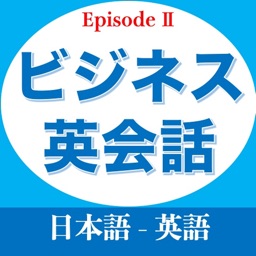 Episode II

ビジネス
英会話

日本語 - 英語